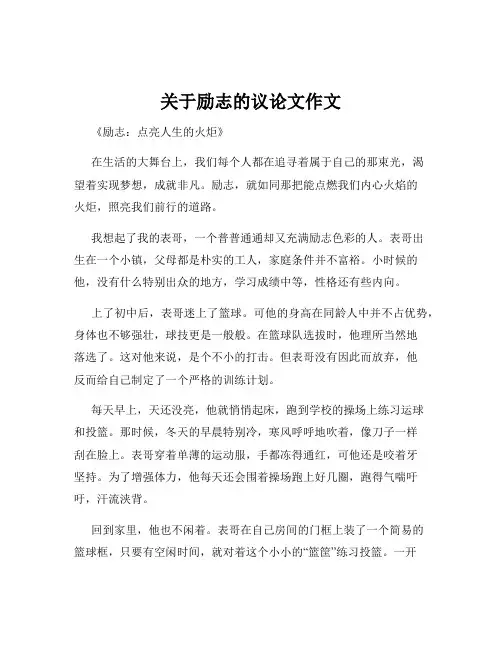 关于励志的议论文作文

《励志：点亮人生的火炬》

在生活的大舞台上，我们每个人都在追寻着属于自己的那束光，渴望着实现梦想，成就非凡。励志，就如同那把能点燃我们内心火焰的火炬，照亮我们前行的道路。

我想起了我的表哥，一个普普通通却又充满励志色彩的人。表哥出生在一个小镇，父母都是朴实的工人，家庭条件并不富裕。小时候的他，没有什么特别出众的地方，学习成绩中等，性格还有些内向。

上了初中后，表哥迷上了篮球。可他的身高在同龄人中并不占优势，身体也不够强壮，球技更是一般般。在篮球队选拔时，他理所当然地落选了。这对他来说，是个不小的打击。但表哥没有因此而放弃，他反而给自己制定了一个严格的训练计划。

每天早上，天还没亮，他就悄悄起床，跑到学校的操场上练习运球和投篮。那时候，冬天的早晨特别冷，寒风呼呼地吹着，像刀子一样刮在脸上。表哥穿着单薄的运动服，手都冻得通红，可他还是咬着牙坚持。为了增强体力，他每天还会围着操场跑上好几圈，跑得气喘吁吁，汗流浃背。

回到家里，他也不闲着。表哥在自己房间的门框上装了一个简易的篮球框，只要有空闲时间，就对着这个小小的“篮筐”练习投篮。一开